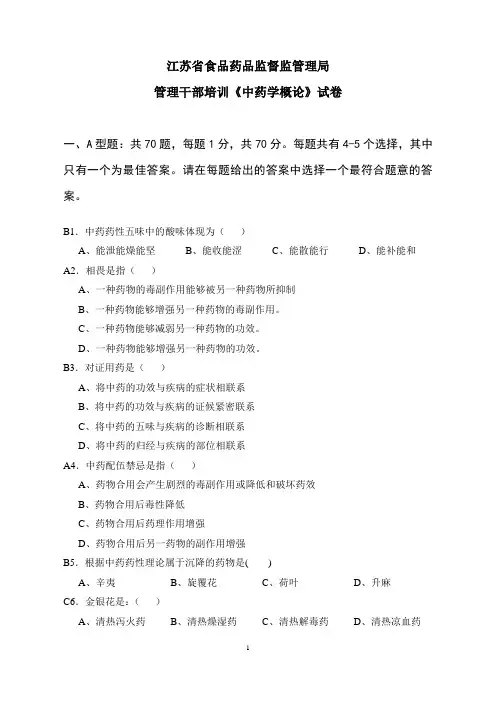 江苏省食品药品监督监管理局

管理干部培训《中药学概论》试卷

一、A 型题：共 70 题，每题 1 分，共 70 分。每题共有 4-5 个选择，其中只有一个为最佳答案。请在每题给出的答案中选择一个最符合题意的答案。

B1. 中药药性五味中的酸味体现为（ ）

A、能泄能燥能坚　　B、能收能涩　　C、能散能行　　D、能补能和

A2. 相畏是指（ ）

A、一种药物的毒副作用能够被另一种药物所抑制

B、一种药物能够增强另一种药物的毒副作用。

C、一种药物能够减弱另一种药物的功效。

D、一种药物能够增强另一种药物的功效。

B3. 对证用药是（ ）

A、将中药的功效与疾病的症状相联系

B、将中药的功效与疾病的证候紧密联系

C、将中药的五味与疾病的诊断相联系

D、将中药的归经与疾病的部位相联系

A4. 中药配伍禁忌是指（ ）

A、药物合用会产生剧烈的毒副作用或降低和破坏药效

B、药物合用后毒性降低

C、药物合用后药理作用增强

D、药物合用后另一药物的副作用增强

B5. 根据中药药性理论属于沉降的药物是( )

A、辛夷　　B、旋覆花　　C、荷叶　　D、升麻

C6. 金银花是：（ ）

A、清热泻火药　　B、清热燥湿药　　C、清热解毒药　　D、清热凉血药

1